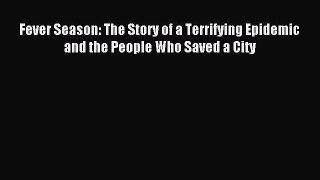 Fever Season: The Story of a Terrifying Epidemic and the People Who Saved a City